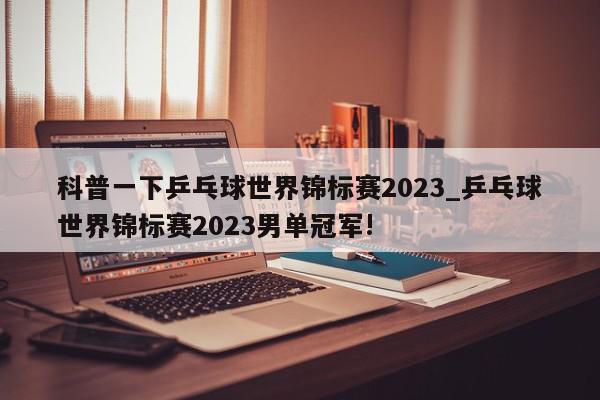 科普一下乒乓球世界锦标赛2023_乒乓球世界锦标赛2023男单冠军!